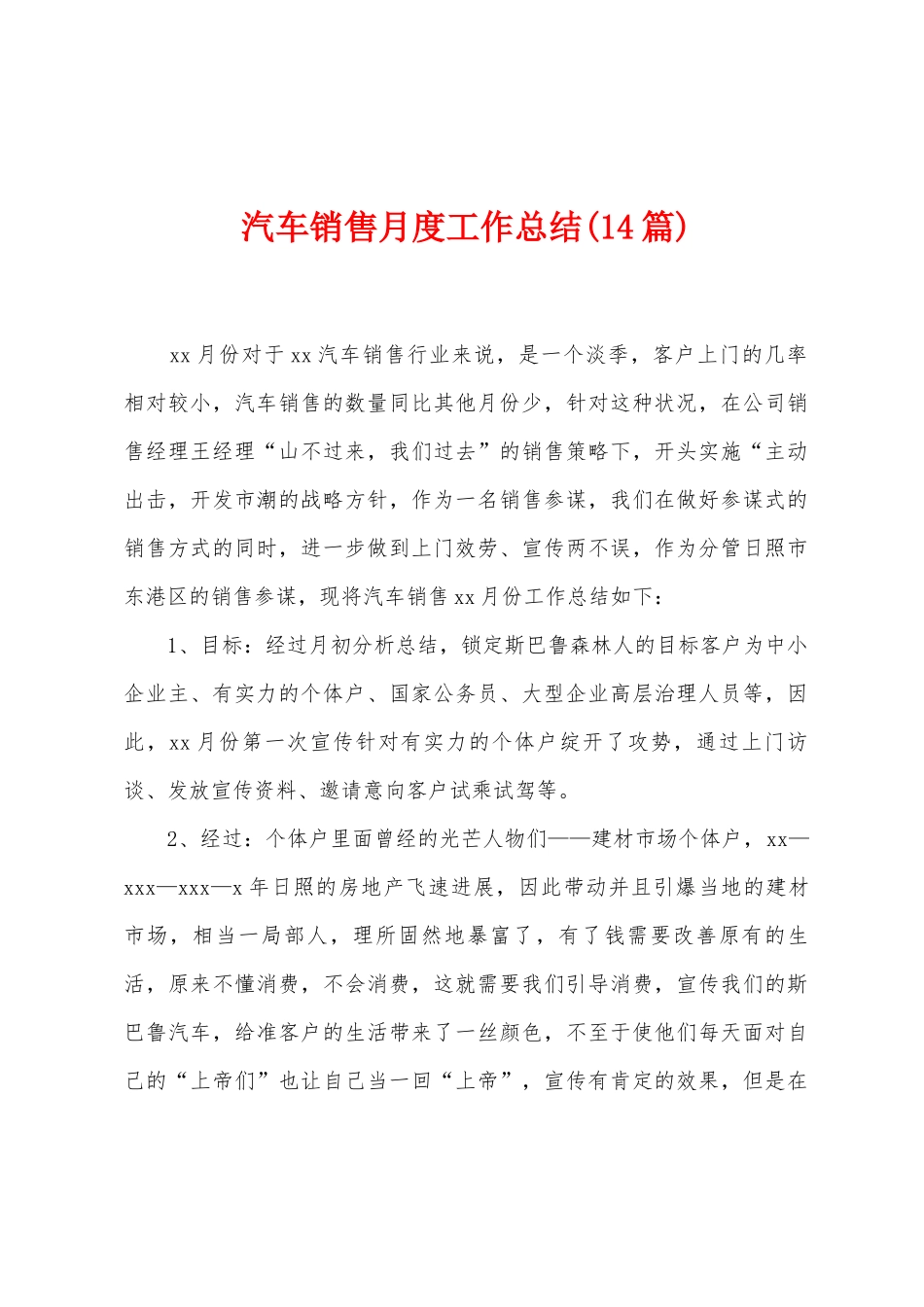 汽车销售月度工作总结(14篇)

xx月份对于xx汽车销售行业来说，是一个淡季，客户上门的几率相对较小，汽车销售的数量同比其他月份少，针对这种状况，在公司销售经理王经理“山不过来，我们过去”的销售策略下，开头实施“主动出击，开发市潮的战略方针，作为一名销售参谋，我们在做好参谋式的销售方式的同时，进一步做到上门效劳、宣传两不误，作为分管日照市东港区的销售参谋，现将汽车销售xx月份工作总结如下：

1、目标：经过月初分析总结，锁定斯巴鲁森林人的目标客户为中小企业主、有实力的个体户、国家公务员、大型企业高层治理人员等，因此，xx月份第一次宣传针对有实力的个体户绽开了攻势，通过上门访谈、发放宣传资料、邀请意向客户试乘试驾等。

2、经过：个体户里面曾经的光芒人物们——建材市场个体户，xx—xxx—xxx—x年日照的房地产飞速进展，因此带动并且引爆当地的建材市场，相当一局部人，理所固然地暴富了，有了钱需要改善原有的生活，原来不懂消费，不会消费，这就需要我们引导消费，宣传我们的斯巴鲁汽车，给准客户的生活带来了一丝颜色，不至于使他们每天面对自己的“上帝们”也让自己当一回“上帝”，宣传有肯定的效果，但是在